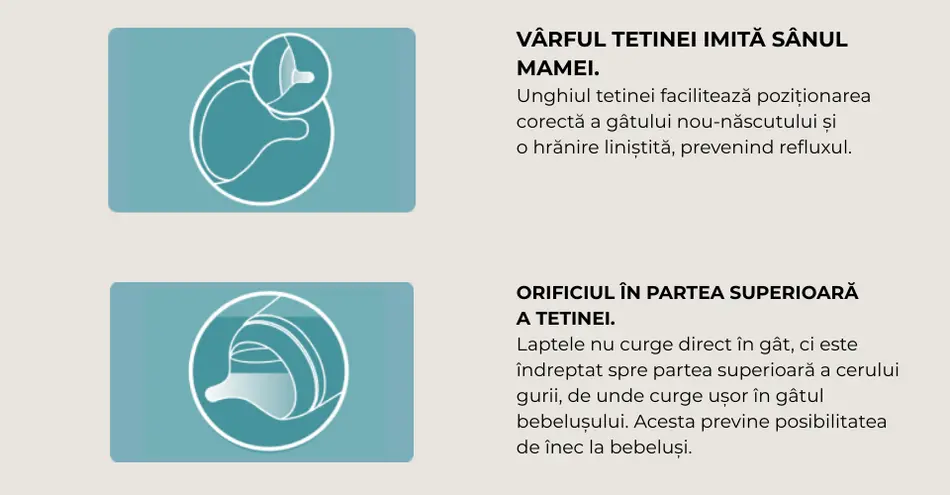 VÂRFUL TETINEI IMITĂ SÂNUL MAMEI.

Unghiul tetinei facilitează poziționarea corectă a gâtului nou-născutului și o hrănire liniștită, prevenind refluxul.

ORIFICIUL ÎN PARTEA SUPERIOARĂ A TETINEI.

Laptele nu curge direct în gât, ci este îndreptat spre partea superioară a cerului gurii, de unde curge ușor în gâtul bebelușului. Acesta previne posibilitatea de înec la bebeluși.